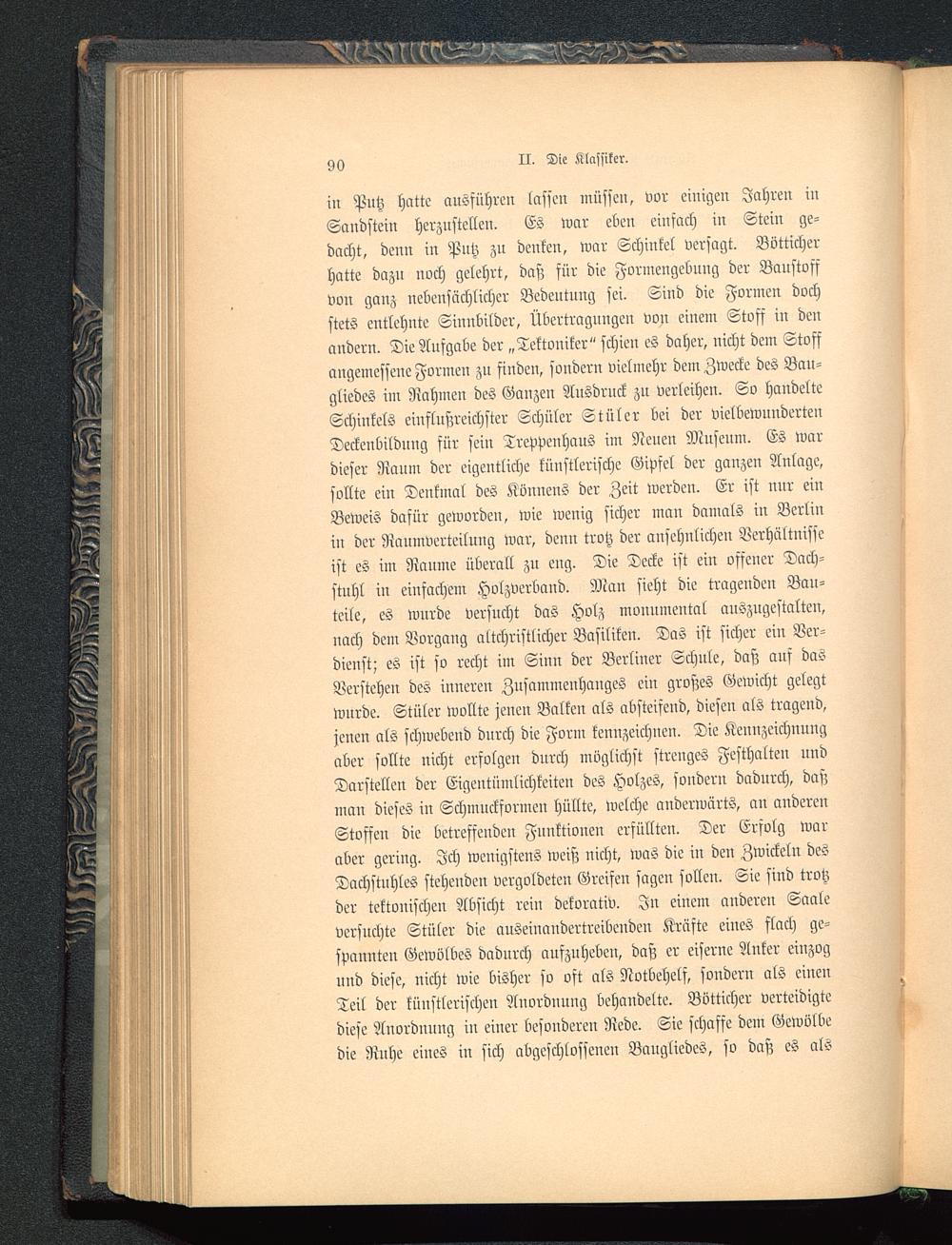 90 II. Die Klassiker.

in Putz hatte ausführen lassen müssen, vor einigen Jahren in Sandstein herzustellen. Es war eben einfach in Stein gedacht, denn in Putz zu denken, war Schinkel versagt. Bötticher hatte dazu noch gelehrt, daß für die Formengebung der Baustoff von ganz nebensächlicher Bedeutung sei. Sind die Formen doch stets entlehnte Sinnbilder, Übertragungen von einem Stoff in den andern. Die Aufgabe der „Tektoniker“ schien es daher, nicht dem Stoff angemessene Formen zu finden, sondern vielmehr dem Zwecke des Baugliedes im Rahmen des Ganzen Ausdruck zu verleihen. So handelte Schinkels einflußreichster Schüler Stüler bei der vielbewunderten Deckenbildung für sein Treppenhaus im Neuen Museum. Es war dieser Raum der eigentliche künstlerische Gipfel der ganzen Anlage, sollte ein Denkmal des Könnens der Zeit werden. Er ist nur ein Beweis dafür geworden, wie wenig sicher man damals in Berlin in der Raumverteilung war, denn trotz der ansehnlichen Verhältnisse ist es im Raume überall zu eng. Die Decke ist ein offener Dachstuhl in einfachem Holzverband. Man sieht die tragenden Bauteile, es wurde versucht das Holz monumental auszugestalten, nach dem Vorgang altchristlicher Basiliken. Das ist sicher ein Verdienst; es ist so recht im Sinn der Berliner Schule, daß auf das Verstehen des inneren Zusammenhanges ein großes Gewicht gelegt wurde. Stüler wollte jenen Balken als absteifend, diesen als tragend, jenen als schwebend durch die Form kennzeichnen. Die Kennzeichnung aber sollte nicht erfolgen durch möglichst strenges Festhalten und Darstellen der Eigentümlichkeiten des Holzes, sondern dadurch, daß man dieses in Schmuckformen hüllte, welche anderwärts, an anderen Stoffen die betreffenden Funktionen erfüllten. Der Erfolg war aber gering. Ich wenigstens weiß nicht, was die in den Zwickeln des Dachstuhles stehenden vergoldeten Greifen sagen sollen. Sie sind trotz der tektonischen Absicht rein dekorativ. In einem anderen Saale versuchte Stüler die auseinandertreibenden Kräfte eines flach gespannten Gewölbes dadurch aufzuheben, daß er eiserne Anker einzog und diese, nicht wie bisher so oft als Notbehelf, sondern als einen Teil der künstlerischen Anordnung behandelte. Bötticher verteidigte diese Anordnung in einer besonderen Rede. Sie schaffe dem Gewölbe die Ruhe eines in sich abgeschlossenen Baugliedes, so daß es als